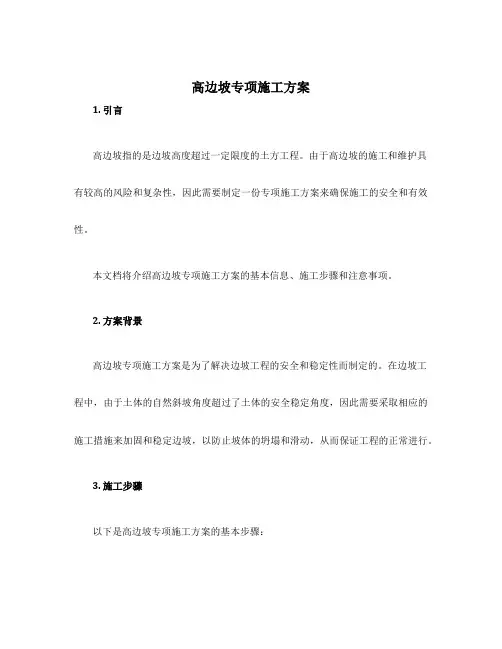 高边坡专项施工方案

1. 引言

高边坡指的是边坡高度超过一定限度的土方工程。由于高边坡的施工和维护具有较高的风险和复杂性，因此需要制定一份专项施工方案来确保施工的安全和有效性。

本文档将介绍高边坡专项施工方案的基本信息、施工步骤和注意事项。

2. 方案背景

高边坡专项施工方案是为了解决边坡工程的安全和稳定性而制定的。在边坡工程中，由于土体的自然斜坡角度超过了土体的安全稳定角度，因此需要采取相应的施工措施来加固和稳定边坡，以防止坡体的坍塌和滑动，从而保证工程的正常进行。

3. 施工步骤

以下是高边坡专项施工方案的基本步骤：